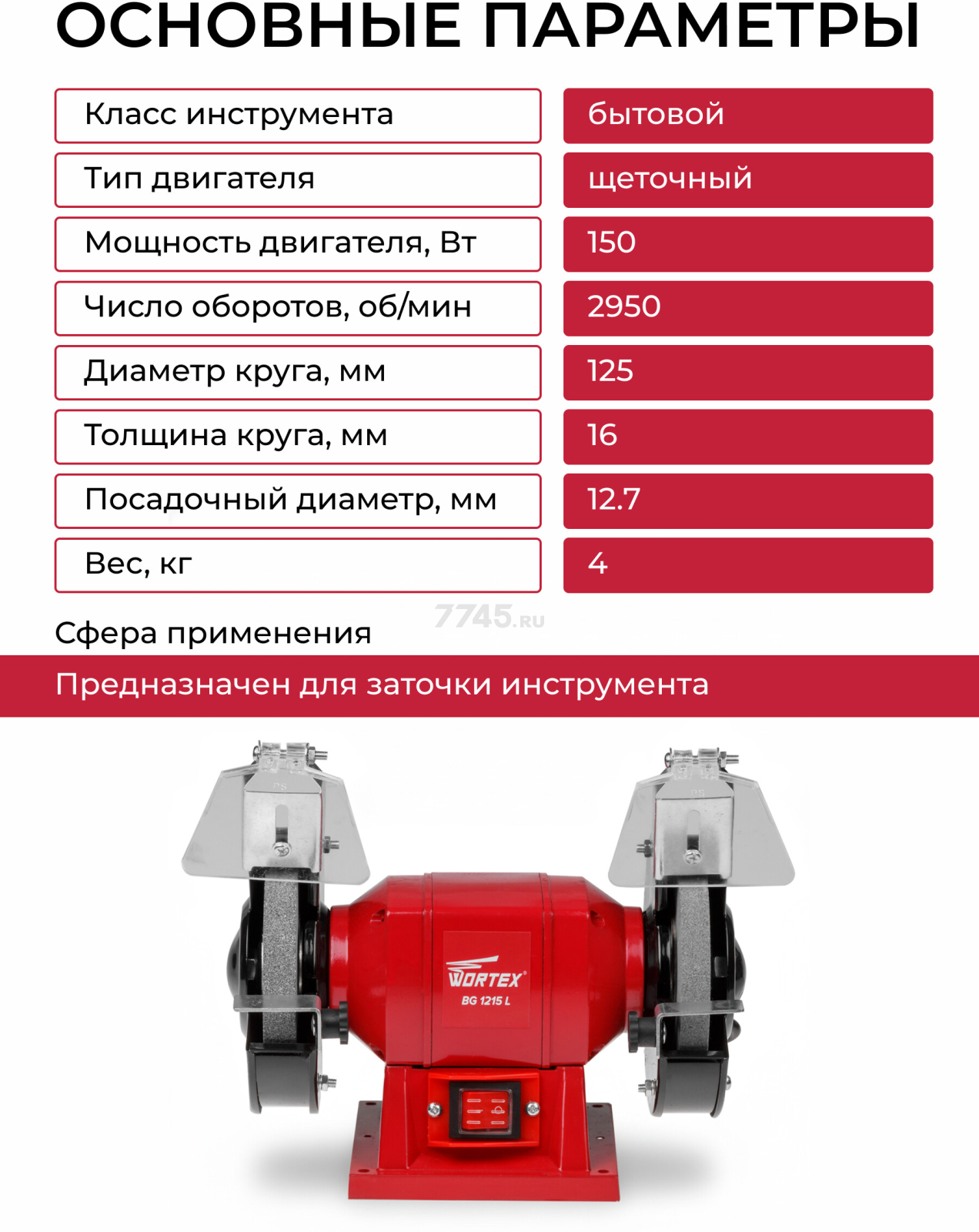 ОСНОВНЫЕ ПАРАМЕТРЫ

| Класс инструмента | бытовой |
|---|---|
| Тип двигателя | щеточный |
| Мощность двигателя, Вт | 150 |
| Число оборотов, об/мин | 2950 |
| Диаметр круга, мм | 125 |
| Толщина круга, мм | 16 |
| Посадочный диаметр, мм | 12.7 |
| Вес, кг | 4 |

7745.RU

Сфера применения

Предназначен для заточки инструмента

WORTEX
BG 1215 L